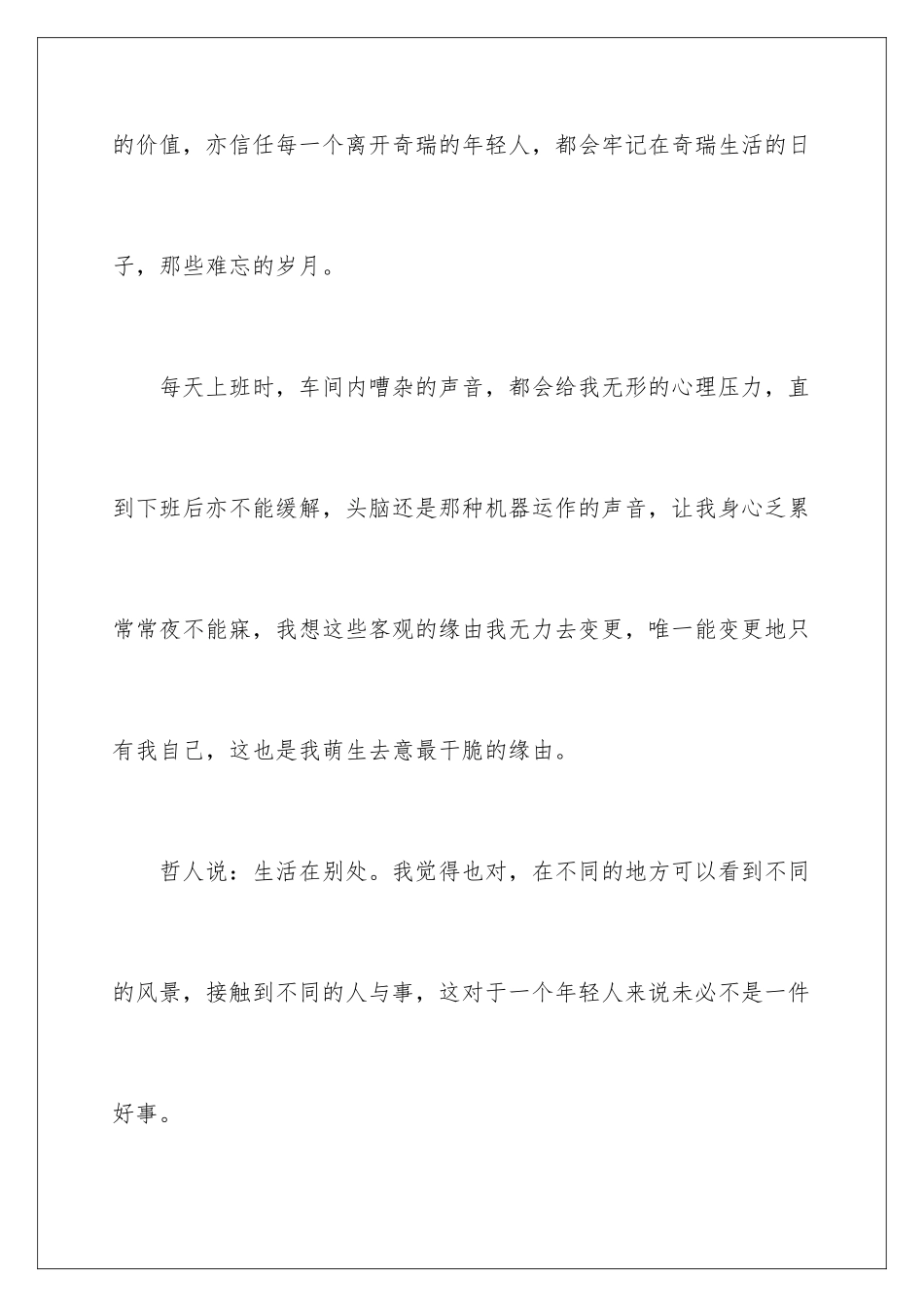 的价值，亦信任每一个离开奇瑞的年轻人，都会牢记在奇瑞生活的日子，那些难忘的岁月。

每天上班时，车间内嘈杂的声音，都会给我无形的心理压力，直到下班后亦不能缓解，头脑还是那种机器运作的声音，让我身心乏累常常夜不能寐，我想这些客观的缘由我无力去变更，唯一能变更地只有我自己，这也是我萌生去意最干脆的缘由。

哲人说：生活在别处。我觉得也对，在不同的地方可以看到不同的风景，接触到不同的人与事，这对于一个年轻人来说未必不是一件好事。